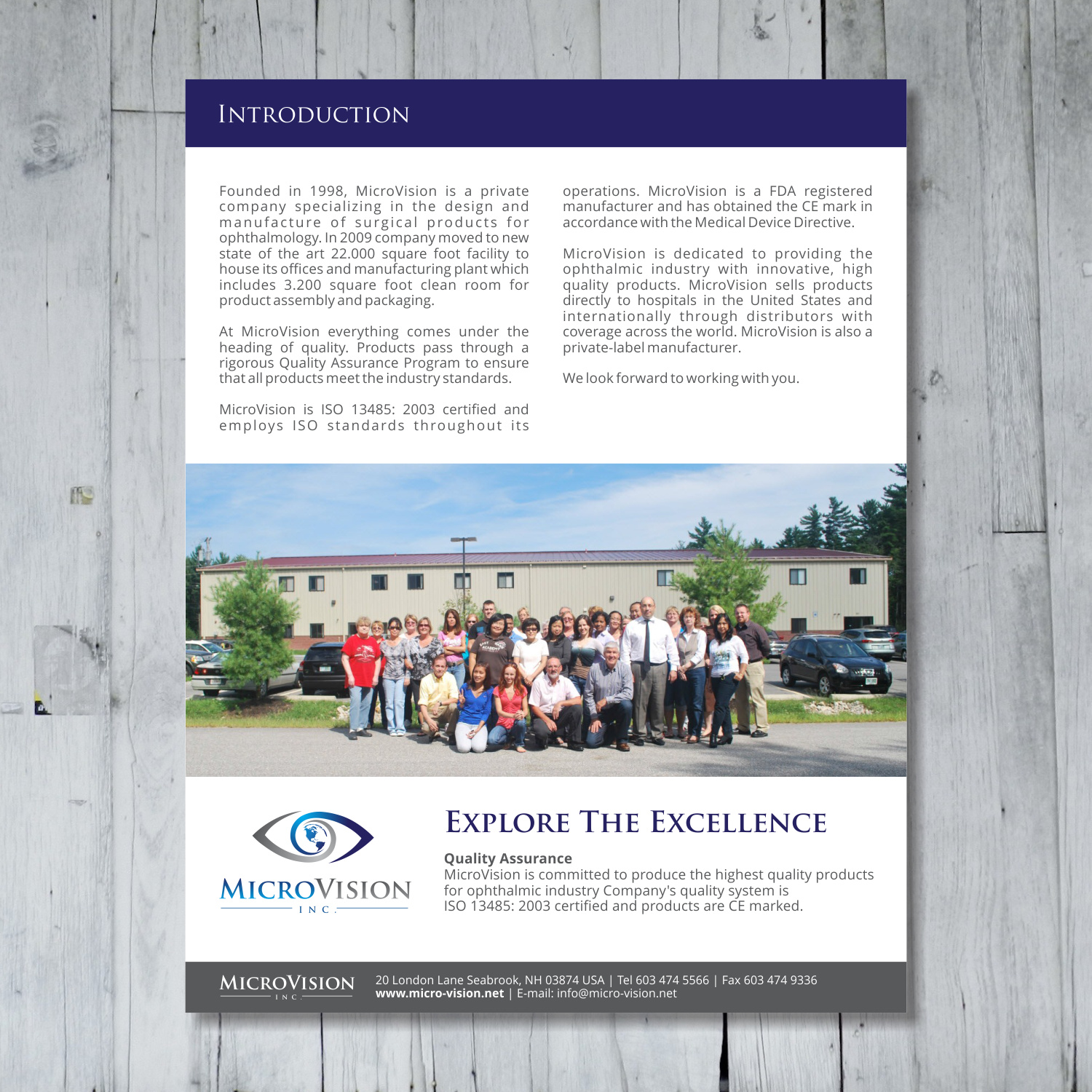 INTRODUCTION

Founded in 1998, MicroVision is a private company specializing in the design and manufacture of surgical products for ophthalmology. In 2009 company moved to new state of the art 22.000 square foot facility to house its offices and manufacturing plant which includes 3.200 square foot clean room for product assembly and packaging.

At MicroVision everything comes under the heading of quality. Products pass through a rigorous Quality Assurance Program to ensure that all products meet the industry standards.

MicroVision is ISO 13485: 2003 certified and employs ISO standards throughout its operations. MicroVision is a FDA registered manufacturer and has obtained the CE mark in accordance with the Medical Device Directive.

MicroVision is dedicated to providing the ophthalmic industry with innovative, high quality products. MicroVision sells products directly to hospitals in the United States and internationally through distributors with coverage across the world. MicroVision is also a private-label manufacturer.

We look forward to working with you.

MICROVISION
INC.

EXPLORE THE EXCELLENCE

Quality Assurance
MicroVision is committed to produce the highest quality products for ophthalmic industry Company's quality system is ISO 13485: 2003 certified and products are CE marked.

MICROVISION
INC.

20 London Lane Seabrook, NH 03874 USA | Tel 603 474 5566 | Fax 603 474 9336
www.micro-vision.net | E-mail: info@micro-vision.net